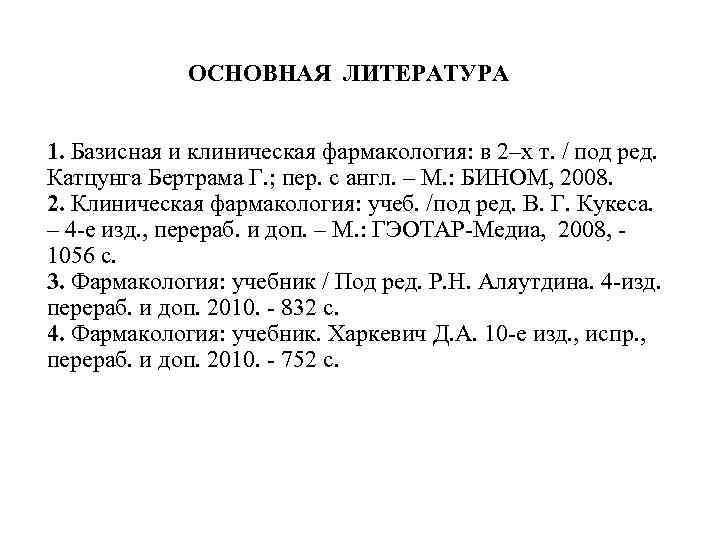 ОСНОВНАЯ ЛИТЕРАТУРА

1. Базисная и клиническая фармакология: в 2–х т. / под ред. Катцунга Бертрама Г.; пер. с англ. – М.: БИНОМ, 2008.
2. Клиническая фармакология: учеб. /под ред. В. Г. Кукеса. – 4-е изд., перераб. и доп. – М.: ГЭОТАР-Медиа, 2008, - 1056 с.
3. Фармакология: учебник / Под ред. Р.Н. Аляутдина. 4-изд. перераб. и доп. 2010. - 832 с.
4. Фармакология: учебник. Харкевич Д.А. 10-е изд., испр., перераб. и доп. 2010. - 752 с.